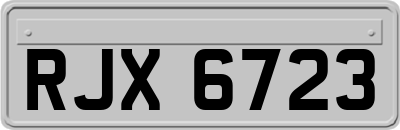 RJX 6723